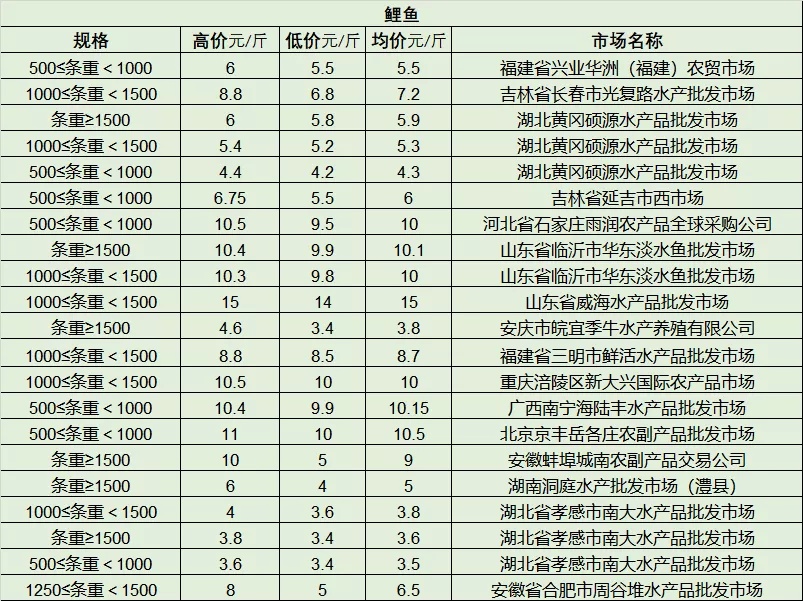 鲤鱼

| 规格 | 高价元/斤 | 低价元/斤 | 均价元/斤 | 市场名称 |
|---|---|---|---|---|
| 500≤条重＜1000 | 6 | 5.5 | 5.5 | 福建省兴业华洲（福建）农贸市场 |
| 1000≤条重＜1500 | 8.8 | 6.8 | 7.2 | 吉林省长春市光复路水产批发市场 |
| 条重≥1500 | 6 | 5.8 | 5.9 | 湖北黄冈硕源水产品批发市场 |
| 1000≤条重＜1500 | 5.4 | 5.2 | 5.3 | 湖北黄冈硕源水产品批发市场 |
| 500≤条重＜1000 | 4.4 | 4.2 | 4.3 | 湖北黄冈硕源水产品批发市场 |
| 500≤条重＜1000 | 6.75 | 5.5 | 6 | 吉林省延吉市西市场 |
| 500≤条重＜1000 | 10.5 | 9.5 | 10 | 河北省石家庄雨润农产品全球采购公司 |
| 条重≥1500 | 10.4 | 9.9 | 10.1 | 山东省临沂市华东淡水鱼批发市场 |
| 1000≤条重＜1500 | 10.3 | 9.8 | 10 | 山东省临沂市华东淡水鱼批发市场 |
| 1000≤条重＜1500 | 15 | 14 | 15 | 山东省威海水产品批发市场 |
| 条重≥1500 | 4.6 | 3.4 | 3.8 | 安庆市皖宜季牛水产养殖有限公司 |
| 1000≤条重＜1500 | 8.8 | 8.5 | 8.7 | 福建省三明市鲜活水产品批发市场 |
| 1000≤条重＜1500 | 10.5 | 10 | 10 | 重庆涪陵区新大兴国际农产品市场 |
| 500≤条重＜1000 | 10.4 | 9.9 | 10.15 | 广西南宁海陆丰水产品批发市场 |
| 500≤条重＜1000 | 11 | 10 | 10.5 | 北京京丰岳各庄农副产品批发市场 |
| 条重≥1500 | 10 | 5 | 9 | 安徽蚌埠城南农副产品交易公司 |
| 条重≥1500 | 6 | 4 | 5 | 湖南洞庭水产批发市场（澧县） |
| 1000≤条重＜1500 | 4 | 3.6 | 3.8 | 湖北省孝感市南大水产品批发市场 |
| 条重≥1500 | 3.8 | 3.4 | 3.6 | 湖北省孝感市南大水产品批发市场 |
| 500≤条重＜1000 | 3.6 | 3.4 | 3.5 | 湖北省孝感市南大水产品批发市场 |
| 1250≤条重＜1500 | 8 | 5 | 6.5 | 安徽省合肥市周谷堆水产品批发市场 |